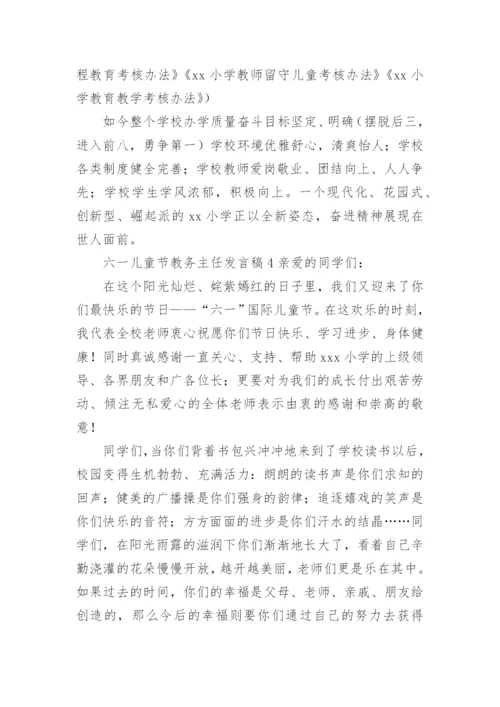 程教育考核办法》《xx 小学教师留守儿童考核办法》《xx 小学教育教学考核办法》)

如今整个学校办学质量奋斗目标坚定、明确(摆脱后三,进入前八,勇争第一)学校环境优雅舒心,清爽怡人;学校各类制度健全完善;学校教师爱岗敬业、团结向上、人人争先;学校学生学风浓郁,积极向上。一个现代化、花园式、创新型、崛起派的 xx 小学正以全新姿态,奋进精神展现在世人面前。

六一儿童节教务主任发言稿 4 亲爱的同学们:

在这个阳光灿烂、姹紫嫣红的日子里,我们又迎来了你们最快乐的节日——“六一”国际儿童节。在这欢乐的时刻,我代表全校老师衷心祝愿你们节日快乐、学习进步、身体健康!同时真诚感谢一直关心、支持、帮助 xxx 小学的上级领导、各界朋友和广各位长;更要对为我们的成长付出艰苦劳动、倾注无私爱心的全体老师表示由衷的感谢和崇高的敬意!

同学们,当你们背着书包兴冲冲地来到了学校读书以后,校园变得生机勃勃、充满活力:朗朗的读书声是你们求知的回声;健美的广播操是你们强身的韵律;追逐嬉戏的笑声是你们快乐的音符;方方面面的进步是你们汗水的结晶……同学们,在阳光雨露的滋润下你们渐渐地长大了,看着自己辛勤浇灌的花朵慢慢开放,越开越美丽,老师们更是乐在其中。如果过去的时间,你们的幸福是父母、老师、亲戚、朋友给创造的,那么今后的幸福则要你们通过自己的努力去获得